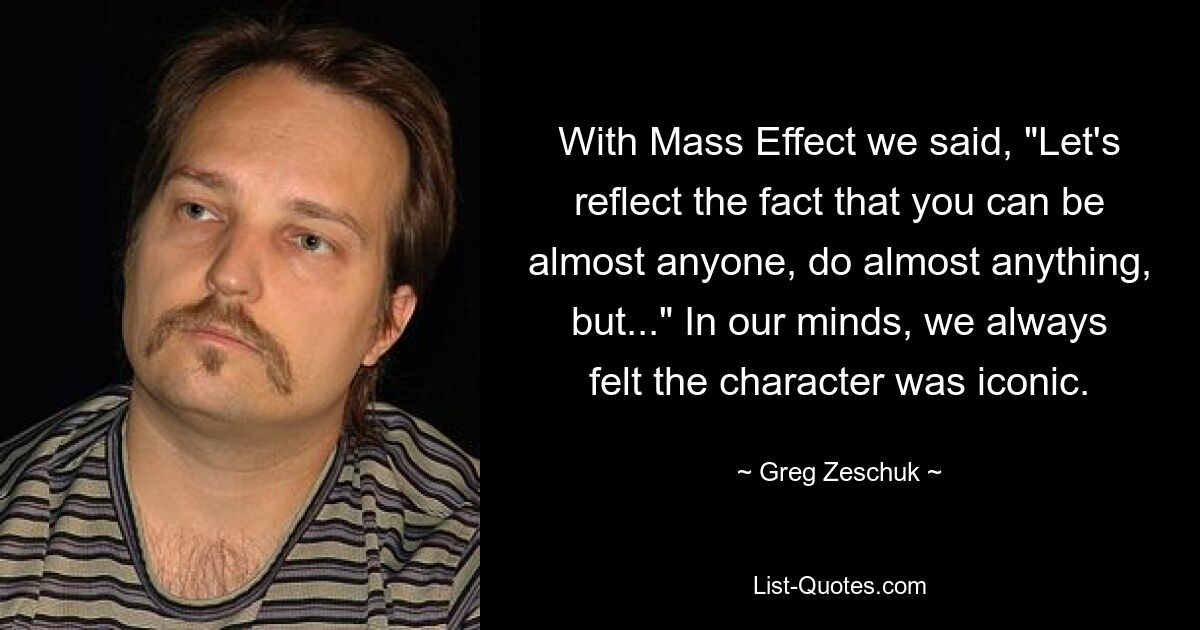 With Mass Effect we said, "Let's reflect the fact that you can be almost anyone, do almost anything, but..." In our minds, we always felt the character was iconic.

~ Greg Zeschuk ~

List-Quotes.com